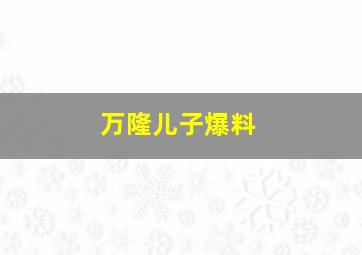 万隆儿子爆料